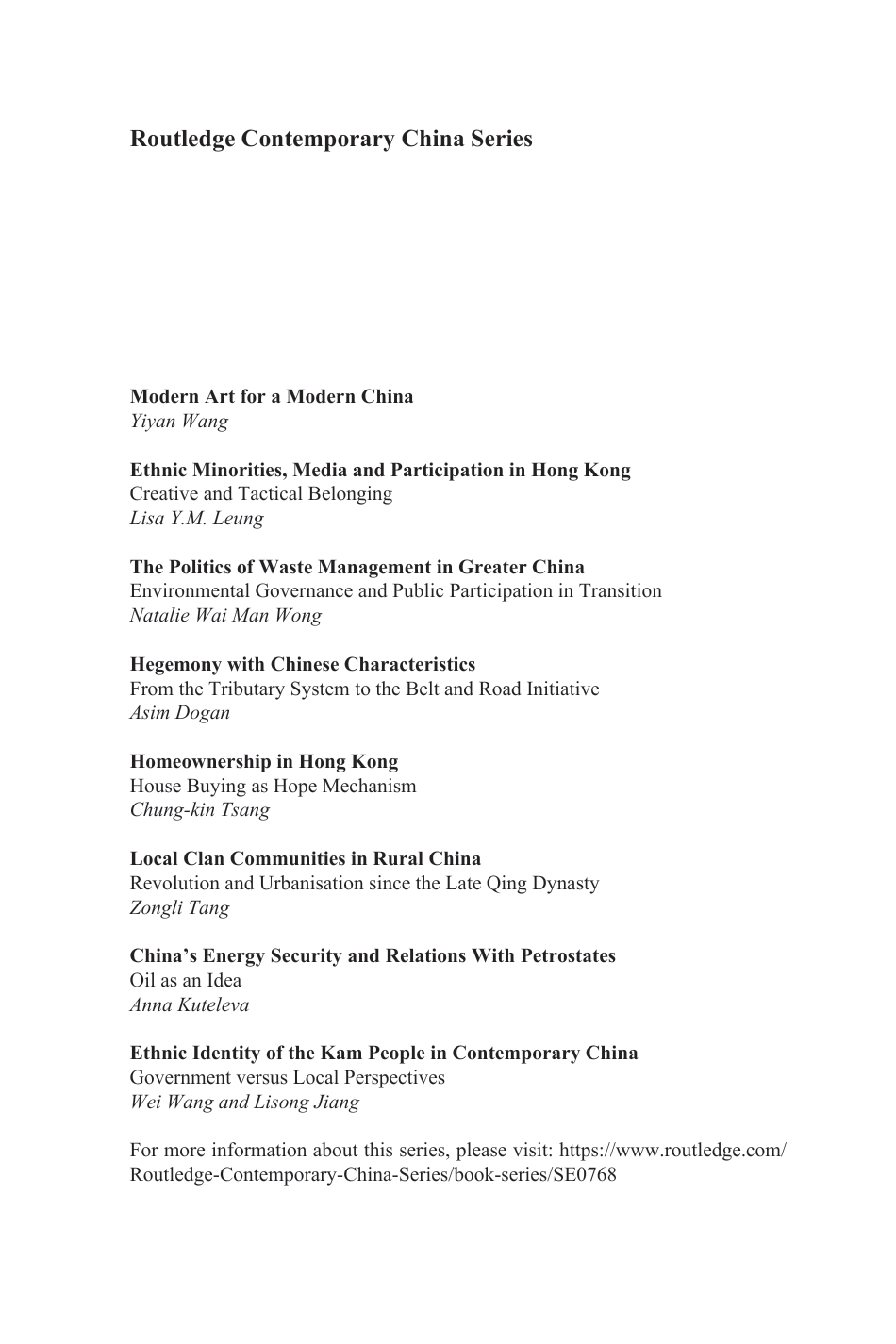 Routledge Contemporary China Series

Modern Art for a Modern China
Yiyan Wang

Ethnic Minorities, Media and Participation in Hong Kong
Creative and Tactical Belonging
Lisa Y.M. Leung

The Politics of Waste Management in Greater China
Environmental Governance and Public Participation in Transition
Natalie Wai Man Wong

Hegemony with Chinese Characteristics
From the Tributary System to the Belt and Road Initiative
Asim Dogan

Homeownership in Hong Kong
House Buying as Hope Mechanism
Chung-kin Tsang

Local Clan Communities in Rural China
Revolution and Urbanisation since the Late Qing Dynasty
Zongli Tang

China's Energy Security and Relations With Petrostates
Oil as an Idea
Anna Kuteleva

Ethnic Identity of the Kam People in Contemporary China
Government versus Local Perspectives
Wei Wang and Lisong Jiang

For more information about this series, please visit: https://www.routledge.com/Routledge-Contemporary-China-Series/book-series/SE0768